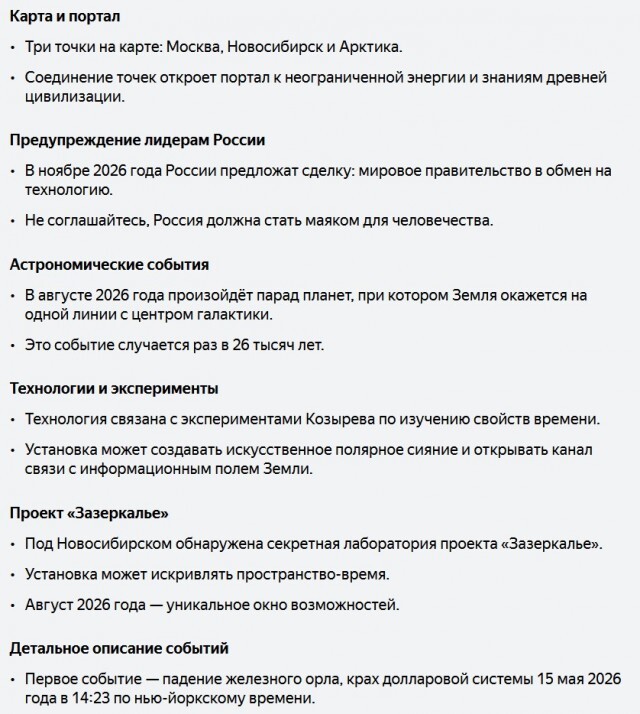 Карта и портал

• Три точки на карте: Москва, Новосибирск и Арктика.

• Соединение точек откроет портал к неограниченной энергии и знаниям древней цивилизации.

Предупреждение лидерам России

• В ноябре 2026 года России предложат сделку: мировое правительство в обмен на технологию.

• Не соглашайтесь, Россия должна стать маяком для человечества.

Астрономические события

• В августе 2026 года произойдёт парад планет, при котором Земля окажется на одной линии с центром галактики.

• Это событие случается раз в 26 тысяч лет.

Технологии и эксперименты

• Технология связана с экспериментами Козырева по изучению свойств времени.

• Установка может создавать искусственное полярное сияние и открывать канал связи с информационным полем Земли.

Проект «Зазеркалье»

• Под Новосибирском обнаружена секретная лаборатория проекта «Зазеркалье».

• Установка может искривлять пространство-время.

• Август 2026 года — уникальное окно возможностей.

Детальное описание событий

• Первое событие — падение железного орла, крах долларовой системы 15 мая 2026 года в 14:23 по нью-йоркскому времени.